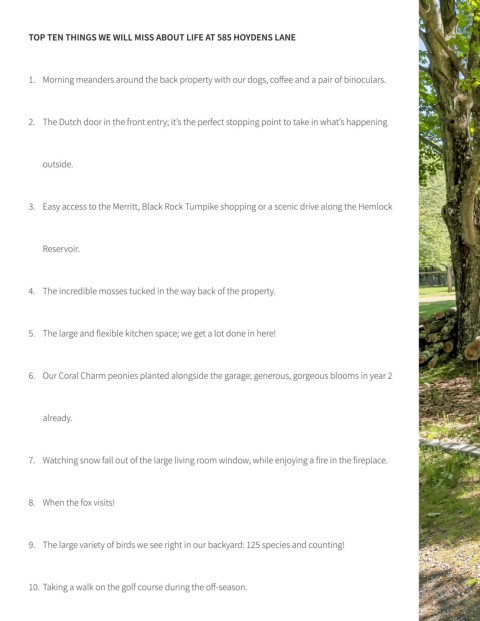 TOP TEN THINGS WE WILL MISS ABOUT LIFE AT 585 HOYDENS LANE

1. Morning meanders around the back property with our dogs, coffee and a pair of binoculars.

2. The Dutch door in the front entry; it's the perfect stopping point to take in what's happening outside.

3. Easy access to the Merritt, Black Rock Turnpike shopping or a scenic drive along the Hemlock Reservoir.

4. The incredible mosses tucked in the way back of the property.

5. The large and flexible kitchen space; we get a lot done in here!

6. Our Coral Charm peonies planted alongside the garage; generous, gorgeous blooms in year 2 already.

7. Watching snow fall out of the large living room window, while enjoying a fire in the fireplace.

8. When the fox visits!

9. The large variety of birds we see right in our backyard: 125 species and counting!

10. Taking a walk on the golf course during the off-season.